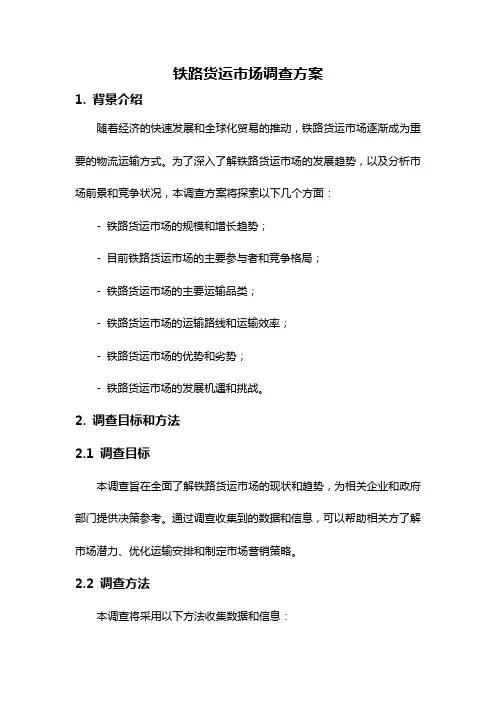 铁路货运市场调查方案

1. 背景介绍

随着经济的快速发展和全球化贸易的推动，铁路货运市场逐渐成为重要的物流运输方式。为了深入了解铁路货运市场的发展趋势，以及分析市场前景和竞争状况，本调查方案将探索以下几个方面：

- 铁路货运市场的规模和增长趋势；

- 目前铁路货运市场的主要参与者和竞争格局；

- 铁路货运市场的主要运输品类；

- 铁路货运市场的运输路线和运输效率；

- 铁路货运市场的优势和劣势；

- 铁路货运市场的发展机遇和挑战。

2. 调查目标和方法

2.1 调查目标

本调查旨在全面了解铁路货运市场的现状和趋势，为相关企业和政府部门提供决策参考。通过调查收集到的数据和信息，可以帮助相关方了解市场潜力、优化运输安排和制定市场营销策略。

2.2 调查方法

本调查将采用以下方法收集数据和信息：